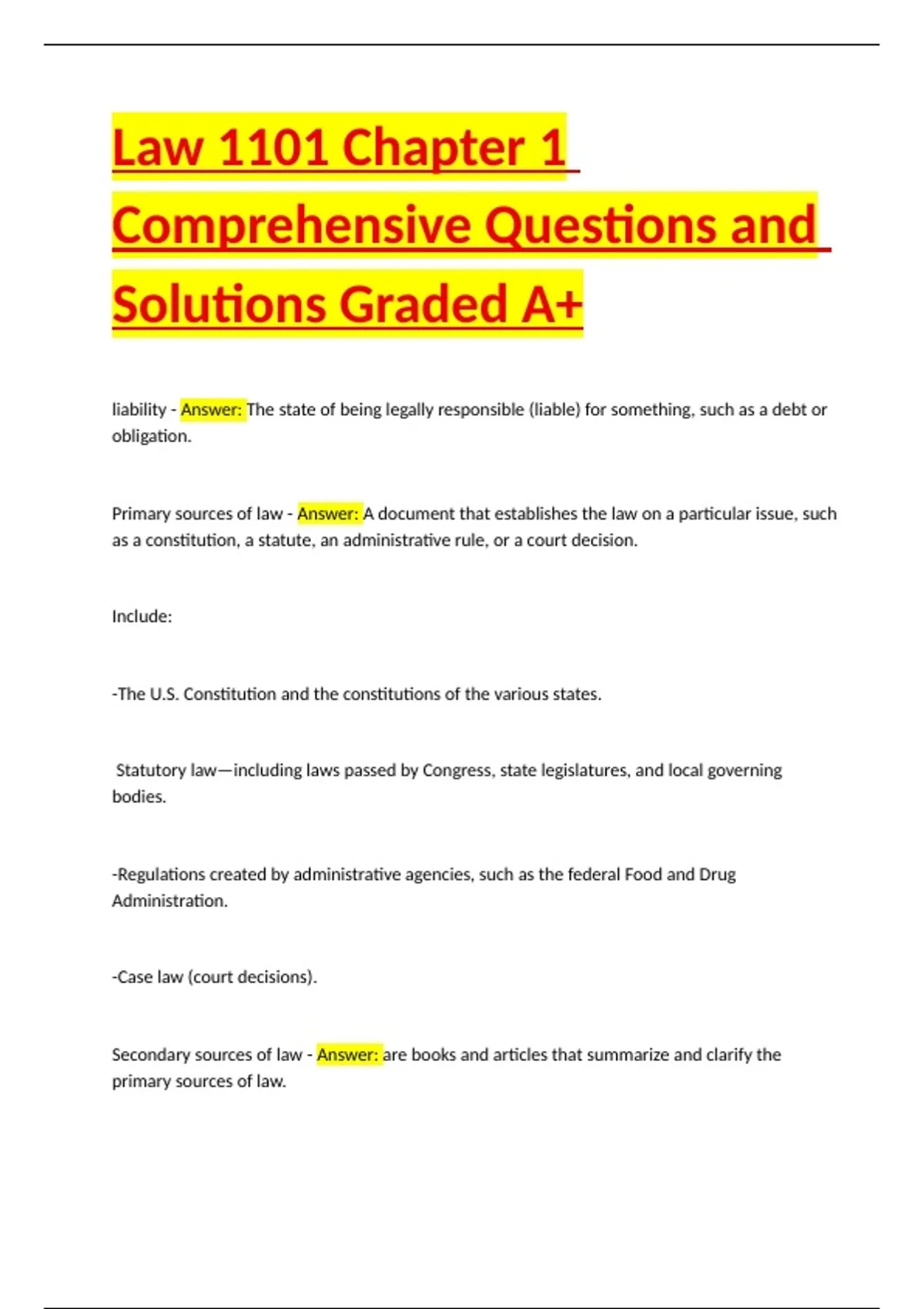 Law 1101 Chapter 1 Comprehensive Questions and Solutions Graded A+

liability - Answer: The state of being legally responsible (liable) for something, such as a debt or obligation.

Primary sources of law - Answer: A document that establishes the law on a particular issue, such as a constitution, a statute, an administrative rule, or a court decision.

Include:

-The U.S. Constitution and the constitutions of the various states.

Statutory law—including laws passed by Congress, state legislatures, and local governing bodies.

-Regulations created by administrative agencies, such as the federal Food and Drug Administration.

-Case law (court decisions).

Secondary sources of law - Answer: are books and articles that summarize and clarify the primary sources of law.